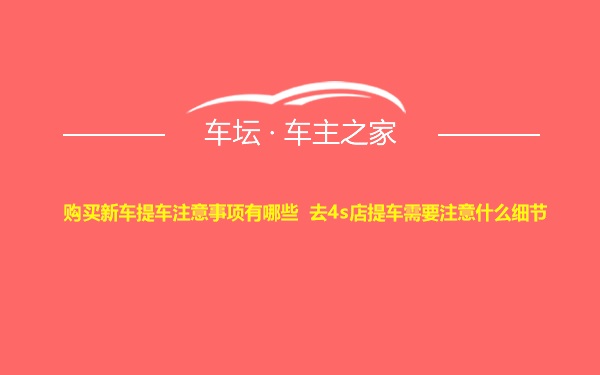 车坛 · 车主之家

购买新车提车注意事项有哪些 去4s店提车需要注意什么细节